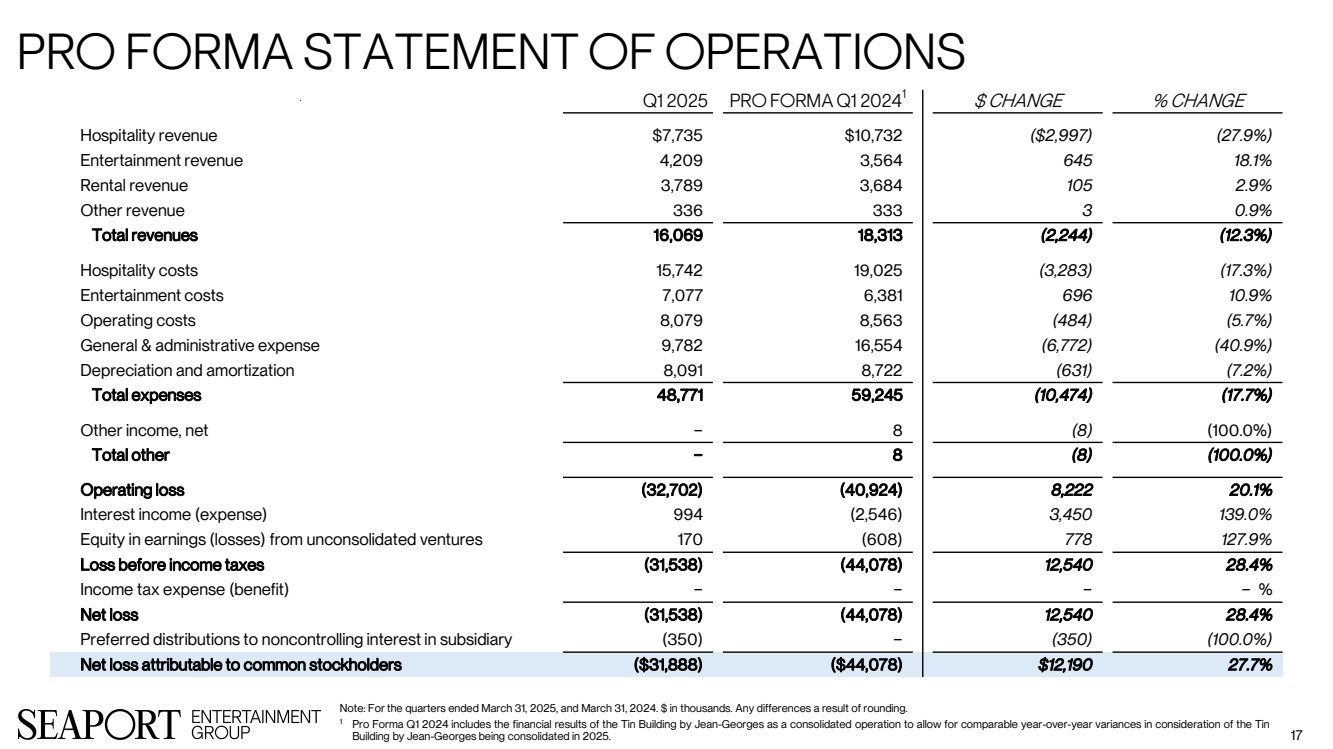 PRO FORMA STATEMENT OF OPERATIONS

| | Q1 2025 | PRO FORMA Q1 2024$^1$ | $ CHANGE | % CHANGE |
|---|---|---|---|---|
| Hospitality revenue | $7,735 | $10,732 | ($2,997) | (27.9%) |
| Entertainment revenue | 4,209 | 3,564 | 645 | 18.1% |
| Rental revenue | 3,789 | 3,684 | 105 | 2.9% |
| Other revenue | 336 | 333 | 3 | 0.9% |
| Total revenues | 16,069 | 18,313 | (2,244) | (12.3%) |
| Hospitality costs | 15,742 | 19,025 | (3,283) | (17.3%) |
| Entertainment costs | 7,077 | 6,381 | 696 | 10.9% |
| Operating costs | 8,079 | 8,563 | (484) | (5.7%) |
| General & administrative expense | 9,782 | 16,554 | (6,772) | (40.9%) |
| Depreciation and amortization | 8,091 | 8,722 | (631) | (7.2%) |
| Total expenses | 48,771 | 59,245 | (10,474) | (17.7%) |
| Other income, net | – | 8 | (8) | (100.0%) |
| Total other | – | 8 | (8) | (100.0%) |
| Operating loss | (32,702) | (40,924) | 8,222 | 20.1% |
| Interest income (expense) | 994 | (2,546) | 3,450 | 139.0% |
| Equity in earnings (losses) from unconsolidated ventures | 170 | (608) | 778 | 127.9% |
| Loss before income taxes | (31,538) | (44,078) | 12,540 | 28.4% |
| Income tax expense (benefit) | – | – | – | – % |
| Net loss | (31,538) | (44,078) | 12,540 | 28.4% |
| Preferred distributions to noncontrolling interest in subsidiary | (350) | – | (350) | (100.0%) |
| Net loss attributable to common stockholders | ($31,888) | ($44,078) | $12,190 | 27.7% |

SEAPORT ENTERTAINMENT GROUP

Note: For the quarters ended March 31, 2025, and March 31, 2024. $ in thousands. Any differences a result of rounding.
$^1$ Pro Forma Q1 2024 includes the financial results of the Tin Building by Jean-Georges as a consolidated operation to allow for comparable year-over-year variances in consideration of the Tin Building by Jean-Georges being consolidated in 2025.

17